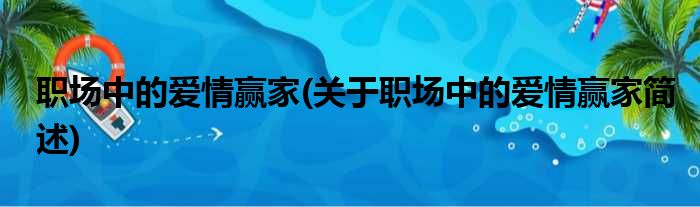 职场中的爱情赢家(关于职场中的爱情赢家简述)